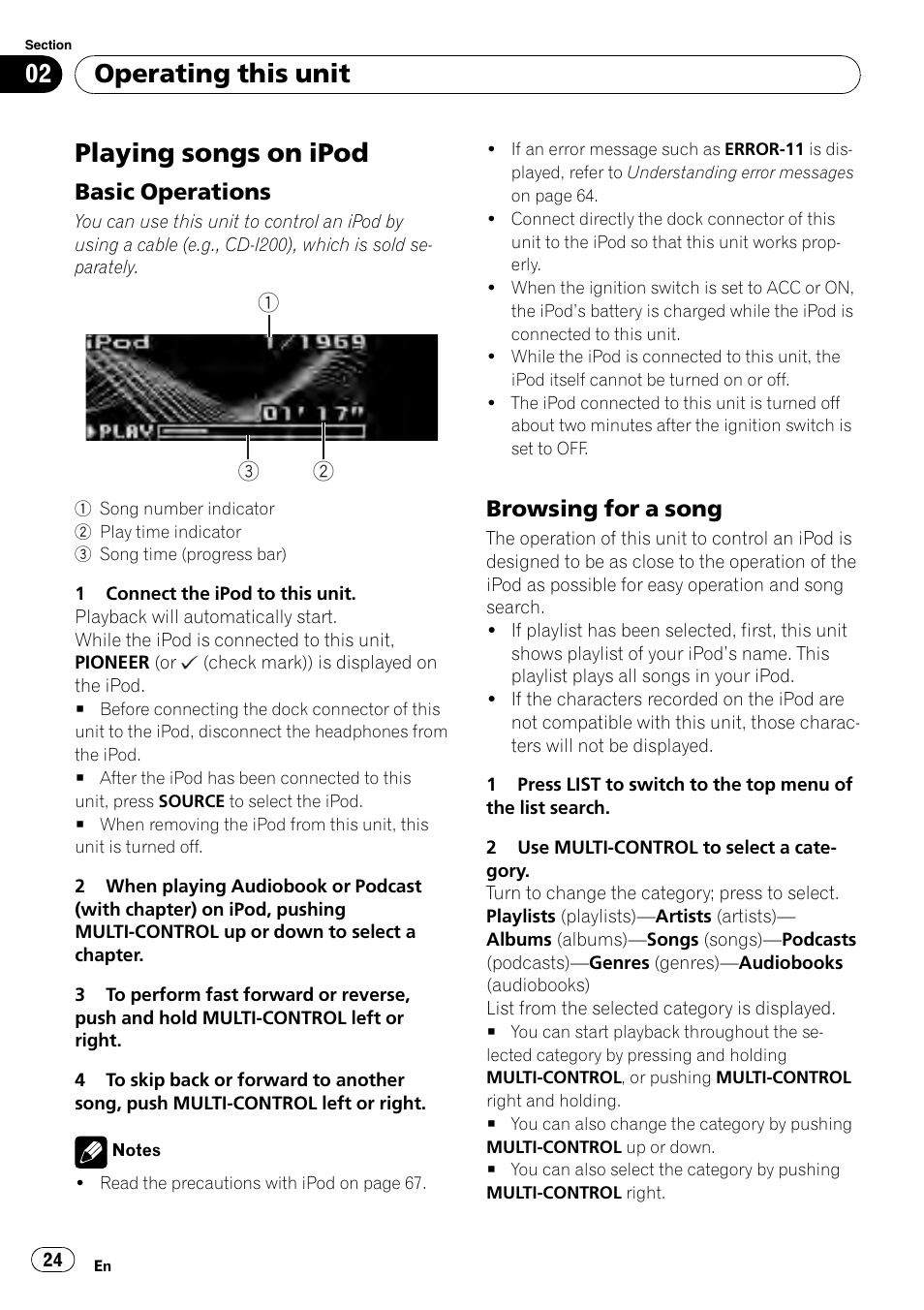 Section
02 Operating this unit

Playing songs on iPod

Basic Operations

You can use this unit to control an iPod by using a cable (e.g., CD-I200), which is sold separately.

①
iPod 1/1969
01' 17"
PLAY
③ ②

① Song number indicator
② Play time indicator
③ Song time (progress bar)

1 Connect the iPod to this unit.
Playback will automatically start.
While the iPod is connected to this unit, PIONEER (or ✓ (check mark)) is displayed on the iPod.
■ Before connecting the dock connector of this unit to the iPod, disconnect the headphones from the iPod.
■ After the iPod has been connected to this unit, press SOURCE to select the iPod.
■ When removing the iPod from this unit, this unit is turned off.

2 When playing Audiobook or Podcast (with chapter) on iPod, pushing MULTI-CONTROL up or down to select a chapter.

3 To perform fast forward or reverse, push and hold MULTI-CONTROL left or right.

4 To skip back or forward to another song, push MULTI-CONTROL left or right.

Notes
• Read the precautions with iPod on page 67.
• If an error message such as ERROR-11 is displayed, refer to Understanding error messages on page 64.
• Connect directly the dock connector of this unit to the iPod so that this unit works properly.
• When the ignition switch is set to ACC or ON, the iPod's battery is charged while the iPod is connected to this unit.
• While the iPod is connected to this unit, the iPod itself cannot be turned on or off.
• The iPod connected to this unit is turned off about two minutes after the ignition switch is set to OFF.

Browsing for a song
The operation of this unit to control an iPod is designed to be as close to the operation of the iPod as possible for easy operation and song search.
• If playlist has been selected, first, this unit shows playlist of your iPod's name. This playlist plays all songs in your iPod.
• If the characters recorded on the iPod are not compatible with this unit, those characters will not be displayed.

1 Press LIST to switch to the top menu of the list search.

2 Use MULTI-CONTROL to select a category.
Turn to change the category; press to select.
Playlists (playlists)—Artists (artists)—Albums (albums)—Songs (songs)—Podcasts (podcasts)—Genres (genres)—Audiobooks (audiobooks)
List from the selected category is displayed.
■ You can start playback throughout the selected category by pressing and holding MULTI-CONTROL, or pushing MULTI-CONTROL right and holding.
■ You can also change the category by pushing MULTI-CONTROL up or down.
■ You can also select the category by pushing MULTI-CONTROL right.

24 En